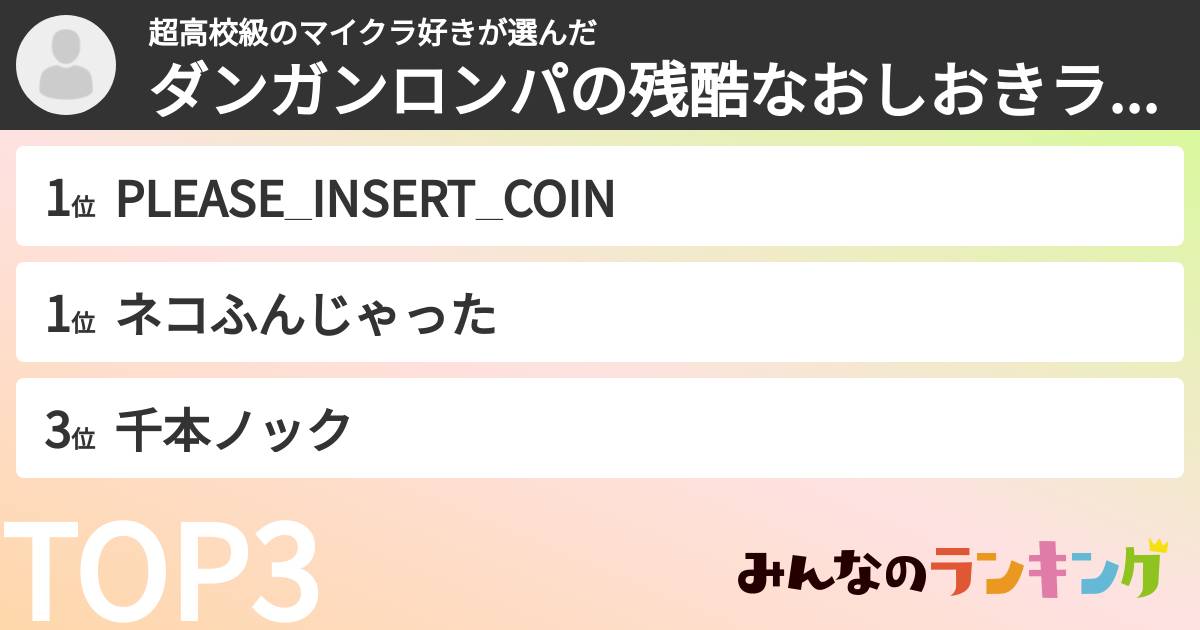 超高校級のマイクラ好きが選んだ

ダンガンロンパの残酷なおしおきラ...

1位 PLEASE_INSERT_COIN

1位 ネコふんじゃった

3位 千本ノック

TOP3

みんなのランキング